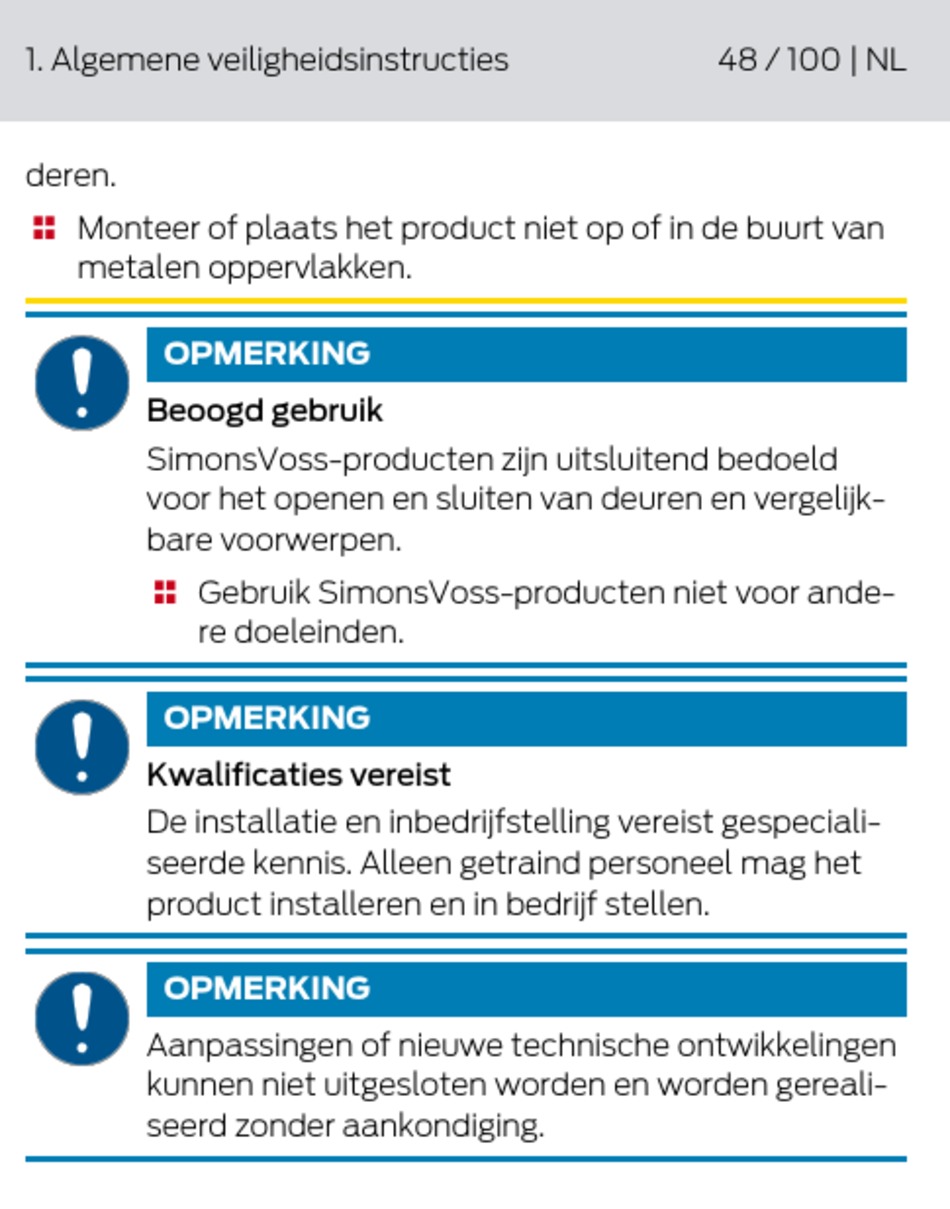 1. Algemene veiligheidsinstructies 48 / 100 | NL

deren.

Monteer of plaats het product niet op of in de buurt van metalen oppervlakken.

OPMERKING

Beoogd gebruik

SimonsVoss-producten zijn uitsluitend bedoeld voor het openen en sluiten van deuren en vergelijkbare voorwerpen.

Gebruik SimonsVoss-producten niet voor andere doeleinden.

OPMERKING

Kwalificaties vereist

De installatie en inbedrijfstelling vereist gespecialiseerde kennis. Alleen getraind personeel mag het product installeren en in bedrijf stellen.

OPMERKING

Aanpassingen of nieuwe technische ontwikkelingen kunnen niet uitgesloten worden en worden gerealiseerd zonder aankondiging.